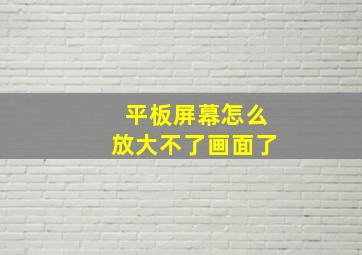 平板屏幕怎么
放大不了画面了